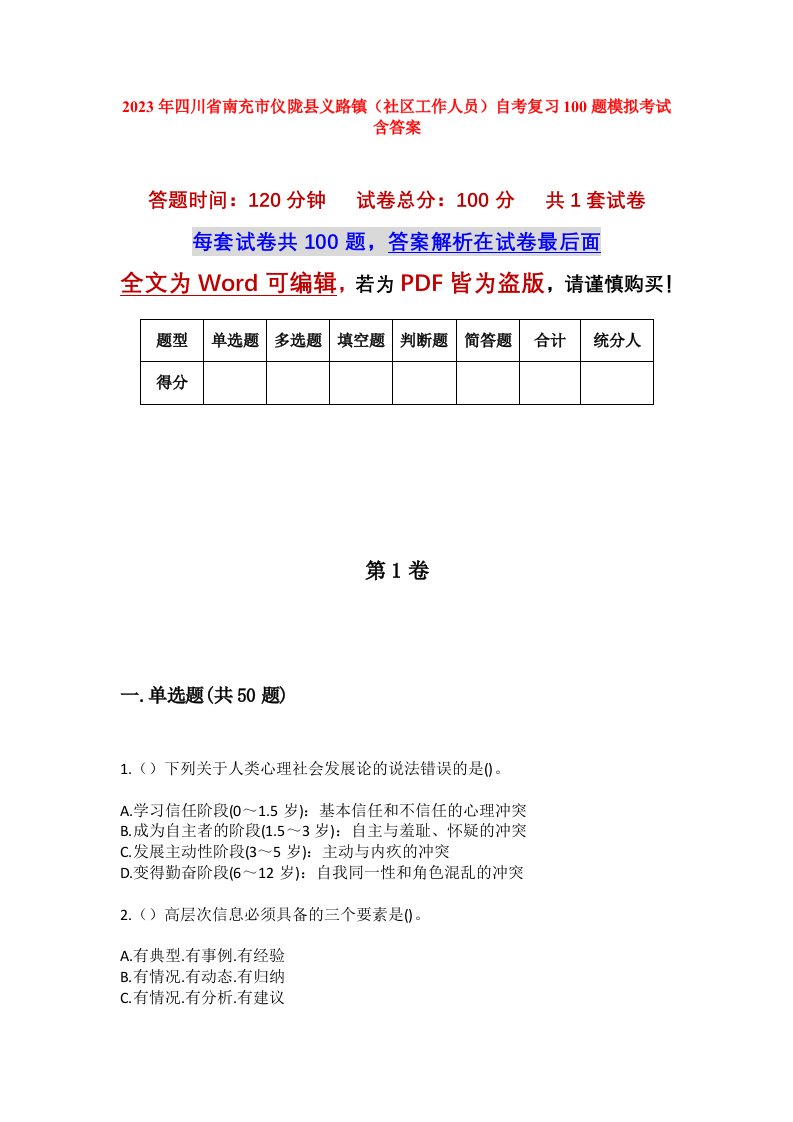 2023年四川省南充市仪陇县义路镇（社区工作人员）自考复习100题模拟考试含答案

答题时间：120分钟　试卷总分：100分　共1套试卷

每套试卷共100题，答案解析在试卷最后面

全文为Word可编辑，若为PDF皆为盗版，请谨慎购买！

| 题型 | 单选题 | 多选题 | 填空题 | 判断题 | 简答题 | 合计 | 统分人 |
|---|---|---|---|---|---|---|---|
| 得分 | | | | | | | |

第1卷

一.单选题(共50题)

1.（）下列关于人类心理社会发展论的说法错误的是()。

A.学习信任阶段(0～1.5岁)：基本信任和不信任的心理冲突
B.成为自主者的阶段(1.5～3岁)：自主与羞耻、怀疑的冲突
C.发展主动性阶段(3～5岁)：主动与内疚的冲突
D.变得勤奋阶段(6～12岁)：自我同一性和角色混乱的冲突

2.（）高层次信息必须具备的三个要素是()。

A.有典型.有事例.有经验
B.有情况.有动态.有归纳
C.有情况.有分析.有建议